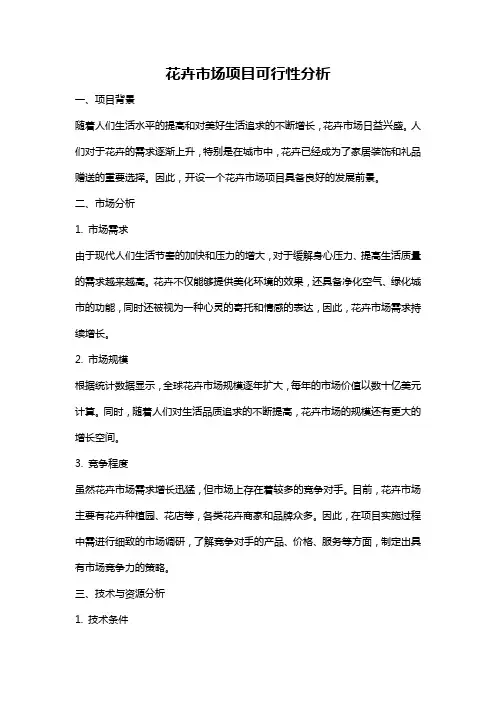 花卉市场项目可行性分析

一、项目背景

随着人们生活水平的提高和对美好生活追求的不断增长，花卉市场日益兴盛。人们对于花卉的需求逐渐上升，特别是在城市中，花卉已经成为了家居装饰和礼品赠送的重要选择。因此，开设一个花卉市场项目具备良好的发展前景。

二、市场分析

1. 市场需求

由于现代人们生活节奏的加快和压力的增大，对于缓解身心压力、提高生活质量的需求越来越高。花卉不仅能够提供美化环境的效果，还具备净化空气、绿化城市的功能，同时还被视为一种心灵的寄托和情感的表达，因此，花卉市场需求持续增长。

2. 市场规模

根据统计数据显示，全球花卉市场规模逐年扩大，每年的市场价值以数十亿美元计算。同时，随着人们对生活品质追求的不断提高，花卉市场的规模还有更大的增长空间。

3. 竞争程度

虽然花卉市场需求增长迅猛，但市场上存在着较多的竞争对手。目前，花卉市场主要有花卉种植园、花店等，各类花卉商家和品牌众多。因此，在项目实施过程中需进行细致的市场调研，了解竞争对手的产品、价格、服务等方面，制定出具有市场竞争力的策略。

三、技术与资源分析

1. 技术条件